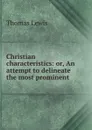 Thomas Lewis

Christian characteristics: or, An attempt to delineate the most prominent